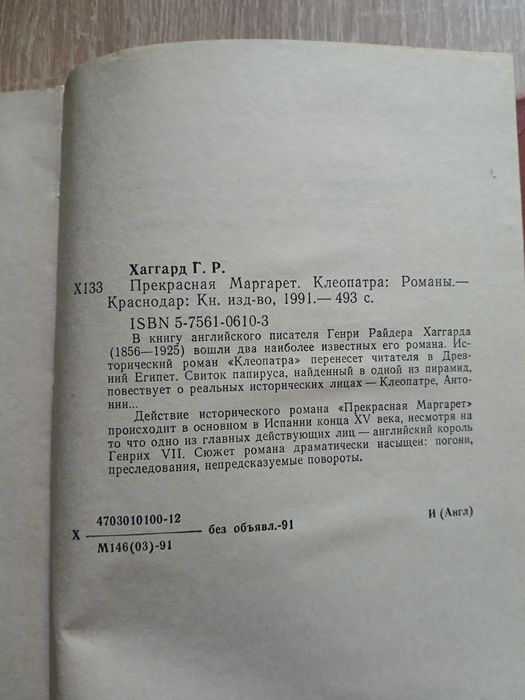 Хаггард Г. Р.

Х133 Прекрасная Маргарет. Клеопатра: Романы.— Краснодар: Кн. изд-во, 1991.— 493 с.

ISBN 5-7561-0610-3

В книгу английского писателя Генри Райдера Хаггарда (1856—1925) вошли два наиболее известных его романа. Исторический роман «Клеопатра» перенесет читателя в Древний Египет. Свиток папируса, найденный в одной из пирамид, повествует о реальных исторических лицах — Клеопатре, Антонии...

Действие исторического романа «Прекрасная Маргарет» происходит в основном в Испании конца XV века, несмотря на то что одно из главных действующих лиц — английский король Генрих VII. Сюжет романа драматически насыщен: погони, преследования, непредсказуемые повороты.

Х $\frac{4703010100-12}{М146(03)-91}$ без объявл.-91

И (Англ)